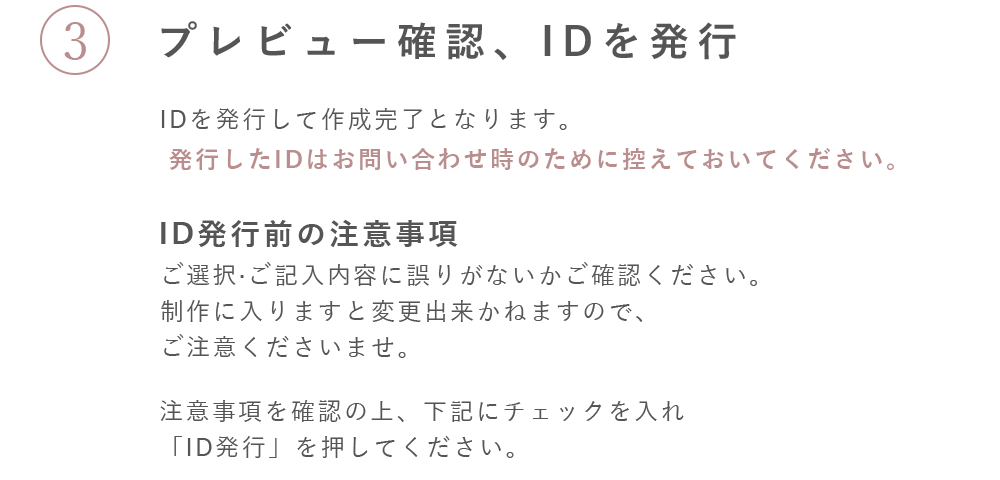 ③ プレビュー確認、IDを発行

IDを発行して作成完了となります。
発行したIDはお問い合わせ時のために控えておいてください。

ID発行前の注意事項
ご選択·ご記入内容に誤りがないかご確認ください。
制作に入りますと変更出来かねますので、
ご注意くださいませ。

注意事項を確認の上、下記にチェックを入れ
「ID発行」を押してください。